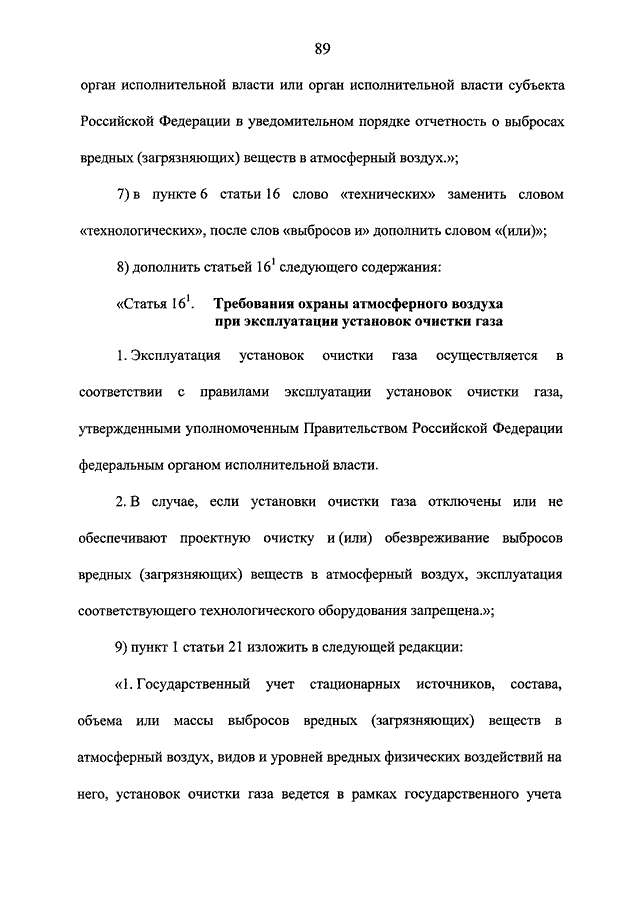 89

орган исполнительной власти или орган исполнительной власти субъекта Российской Федерации в уведомительном порядке отчетность о выбросах вредных (загрязняющих) веществ в атмосферный воздух.»;

7) в пункте 6 статьи 16 слово «технических» заменить словом «технологических», после слов «выбросов и» дополнить словом «(или)»;

8) дополнить статьей $16^1$ следующего содержания:

«Статья $16^1$. Требования охраны атмосферного воздуха при эксплуатации установок очистки газа

1. Эксплуатация установок очистки газа осуществляется в соответствии с правилами эксплуатации установок очистки газа, утвержденными уполномоченным Правительством Российской Федерации федеральным органом исполнительной власти.

2. В случае, если установки очистки газа отключены или не обеспечивают проектную очистку и (или) обезвреживание выбросов вредных (загрязняющих) веществ в атмосферный воздух, эксплуатация соответствующего технологического оборудования запрещена.»;

9) пункт 1 статьи 21 изложить в следующей редакции:

«1. Государственный учет стационарных источников, состава, объема или массы выбросов вредных (загрязняющих) веществ в атмосферный воздух, видов и уровней вредных физических воздействий на него, установок очистки газа ведется в рамках государственного учета